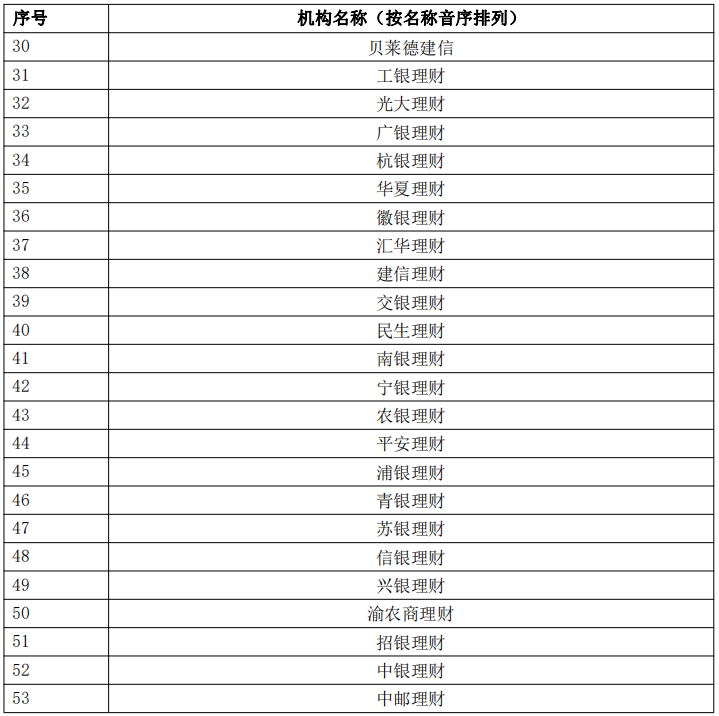 | 序号 | 机构名称（按名称音序排列） |
|---|---|
| 30 | 贝莱德建信 |
| 31 | 工银理财 |
| 32 | 光大理财 |
| 33 | 广银理财 |
| 34 | 杭银理财 |
| 35 | 华夏理财 |
| 36 | 徽银理财 |
| 37 | 汇华理财 |
| 38 | 建信理财 |
| 39 | 交银理财 |
| 40 | 民生理财 |
| 41 | 南银理财 |
| 42 | 宁银理财 |
| 43 | 农银理财 |
| 44 | 平安理财 |
| 45 | 浦银理财 |
| 46 | 青银理财 |
| 47 | 苏银理财 |
| 48 | 信银理财 |
| 49 | 兴银理财 |
| 50 | 渝农商理财 |
| 51 | 招银理财 |
| 52 | 中银理财 |
| 53 | 中邮理财 |